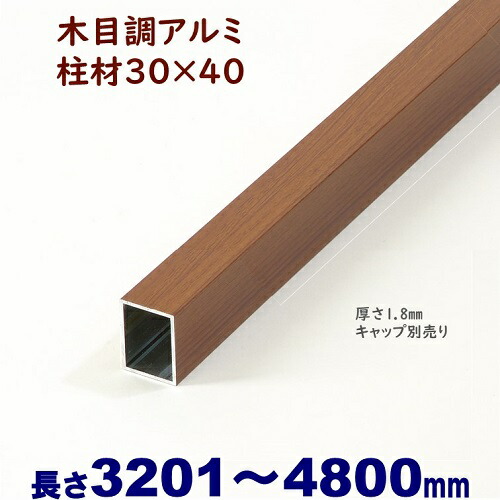 木目調アルミ
柱材30×40

厚さ1.8㎜
キャップ別売り

長さ3201～4800㎜